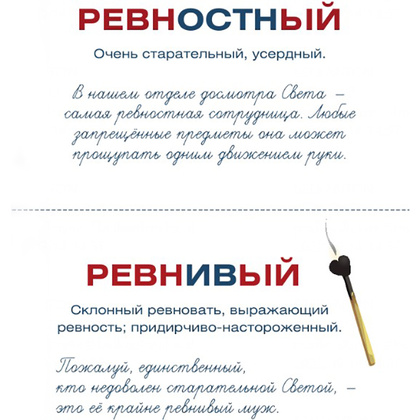 РЕВНОСТНЫЙ

Очень старательный, усердный.

В нашем отделе досмотра Света – самая ревностная сотрудница. Любые запрещённые предметы она может прощупать одним движением руки.

РЕВНИВЫЙ

Склонный ревновать, выражающий ревность; придирчиво-настороженный.

Пожалуй, единственный, кто недоволен старательной Светой, – это её крайне ревнивый муж.